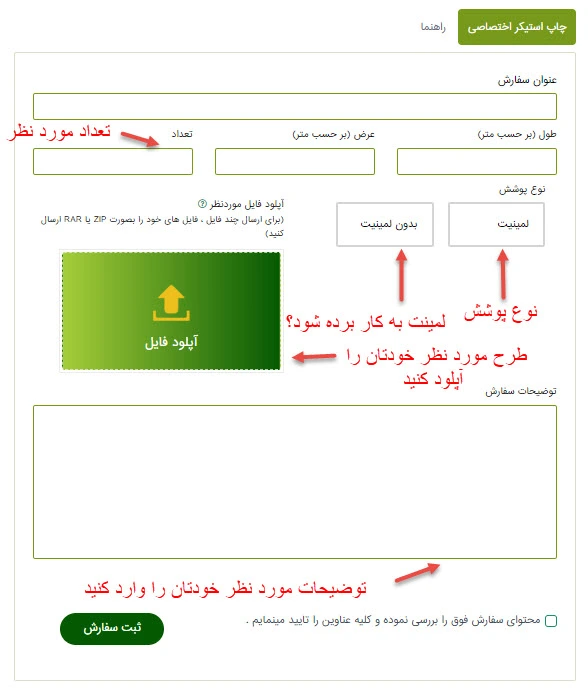 چاپ استیکر اختصاصی
راهنما

عنوان سفارش

طول (بر حسب متر)
عرض (بر حسب متر)
تعداد
تعداد مورد نظر

نوع پوشش
لمینیت
بدون لمینیت

آپلود فایل موردنظر ?
(برای ارسال چند فایل ، فایل های خود را بصورت ZIP یا RAR ارسال کنید)

آپلود فایل

نوع پوشش
لمینت به کار برده شود؟
طرح مورد نظر خودتان را آپلود کنید

توضیحات سفارش

توضیحات مورد نظر خودتان را وارد کنید

محتوای سفارش فوق را بررسی نموده و کلیه عناوین را تایید مینمایم .
ثبت سفارش